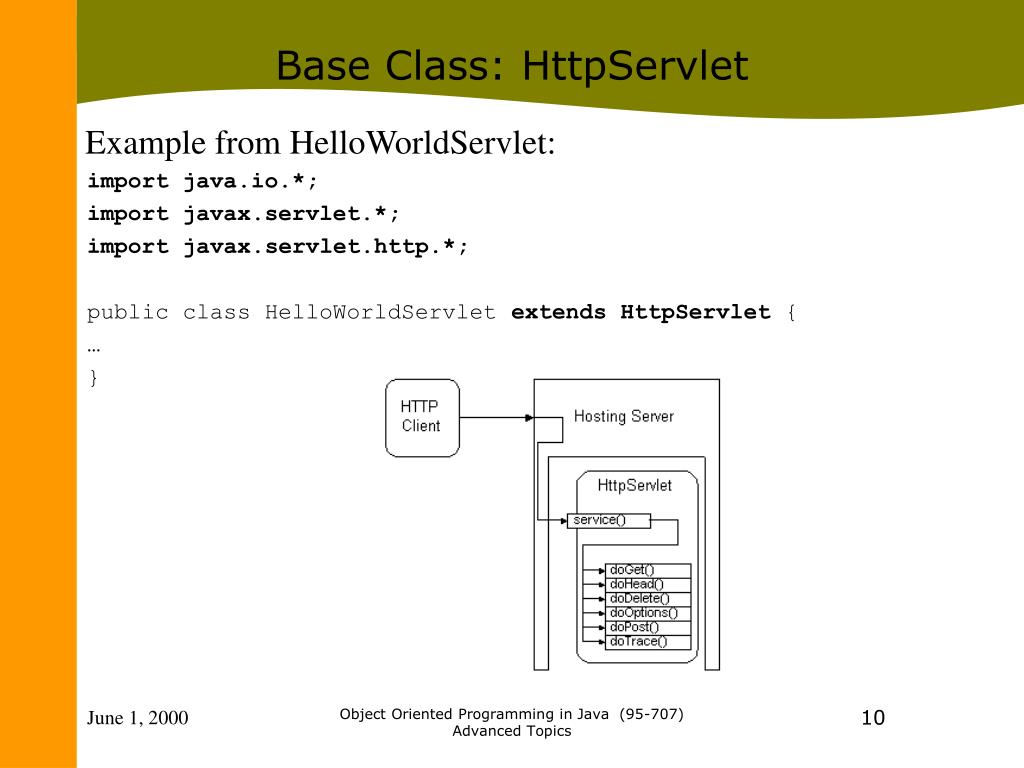 Base Class: HttpServlet

Example from HelloWorldServlet:

import java.io.*;
import javax.servlet.*;
import javax.servlet.http.*;

public class HelloWorldServlet extends HttpServlet {
…
}

HTTP Client

Hosting Server

HttpServlet

service()

doGet()
doHead()
doDelete()
doOptions()
doPost()
doTrace()

June 1, 2000

Object Oriented Programming in Java (95-707)
Advanced Topics

10